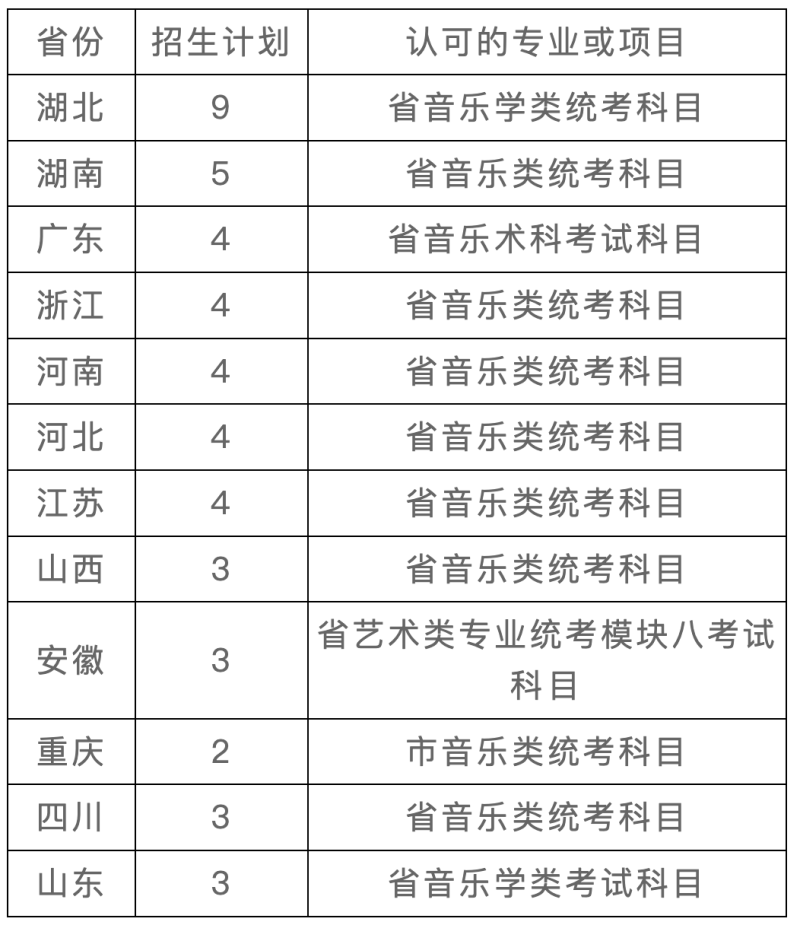 | 省份 | 招生计划 | 认可的专业或项目 |
|---|---|---|
| 湖北 | 9 | 省音乐学类统考科目 |
| 湖南 | 5 | 省音乐类统考科目 |
| 广东 | 4 | 省音乐术科考试科目 |
| 浙江 | 4 | 省音乐类统考科目 |
| 河南 | 4 | 省音乐类统考科目 |
| 河北 | 4 | 省音乐类统考科目 |
| 江苏 | 4 | 省音乐类统考科目 |
| 山西 | 3 | 省音乐类统考科目 |
| 安徽 | 3 | 省艺术类专业统考模块八考试科目 |
| 重庆 | 2 | 市音乐类统考科目 |
| 四川 | 3 | 省音乐类统考科目 |
| 山东 | 3 | 省音乐学类考试科目 |